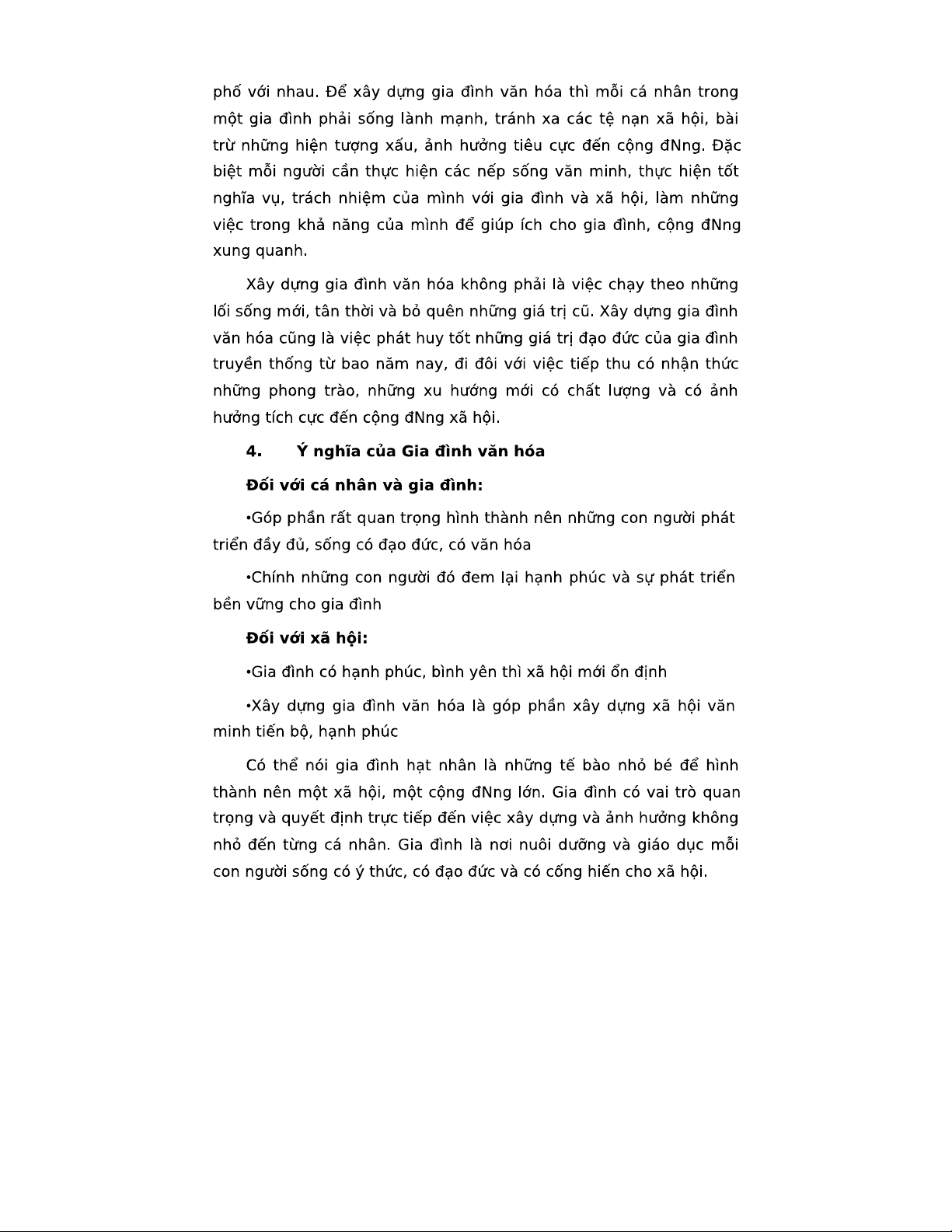 phố với nhau. Để xây dựng gia đình văn hóa thì mỗi cá nhân trong một gia đình phải sống lành mạnh, tránh xa các tệ nạn xã hội, bài trừ những hiện tượng xấu, ảnh hưởng tiêu cực đến cộng đNng. Đặc biệt mỗi người cần thực hiện các nếp sống văn minh, thực hiện tốt nghĩa vụ, trách nhiệm của mình với gia đình và xã hội, làm những việc trong khả năng của mình để giúp ích cho gia đình, cộng đNng xung quanh.

Xây dựng gia đình văn hóa không phải là việc chạy theo những lối sống mới, tân thời và bỏ quên những giá trị cũ. Xây dựng gia đình văn hóa cũng là việc phát huy tốt những giá trị đạo đức của gia đình truyền thống từ bao năm nay, đi đôi với việc tiếp thu có nhận thức những phong trào, những xu hướng mới có chất lượng và có ảnh hưởng tích cực đến cộng đNng xã hội.

4. Ý nghĩa của Gia đình văn hóa

Đối với cá nhân và gia đình:

•Góp phần rất quan trọng hình thành nên những con người phát triển đầy đủ, sống có đạo đức, có văn hóa

•Chính những con người đó đem lại hạnh phúc và sự phát triển bền vững cho gia đình

Đối với xã hội:

•Gia đình có hạnh phúc, bình yên thì xã hội mới ổn định

•Xây dựng gia đình văn hóa là góp phần xây dựng xã hội văn minh tiến bộ, hạnh phúc

Có thể nói gia đình hạt nhân là những tế bào nhỏ bé để hình thành nên một xã hội, một cộng đNng lớn. Gia đình có vai trò quan trọng và quyết định trực tiếp đến việc xây dựng và ảnh hưởng không nhỏ đến từng cá nhân. Gia đình là nơi nuôi dưỡng và giáo dục mỗi con người sống có ý thức, có đạo đức và có cống hiến cho xã hội.